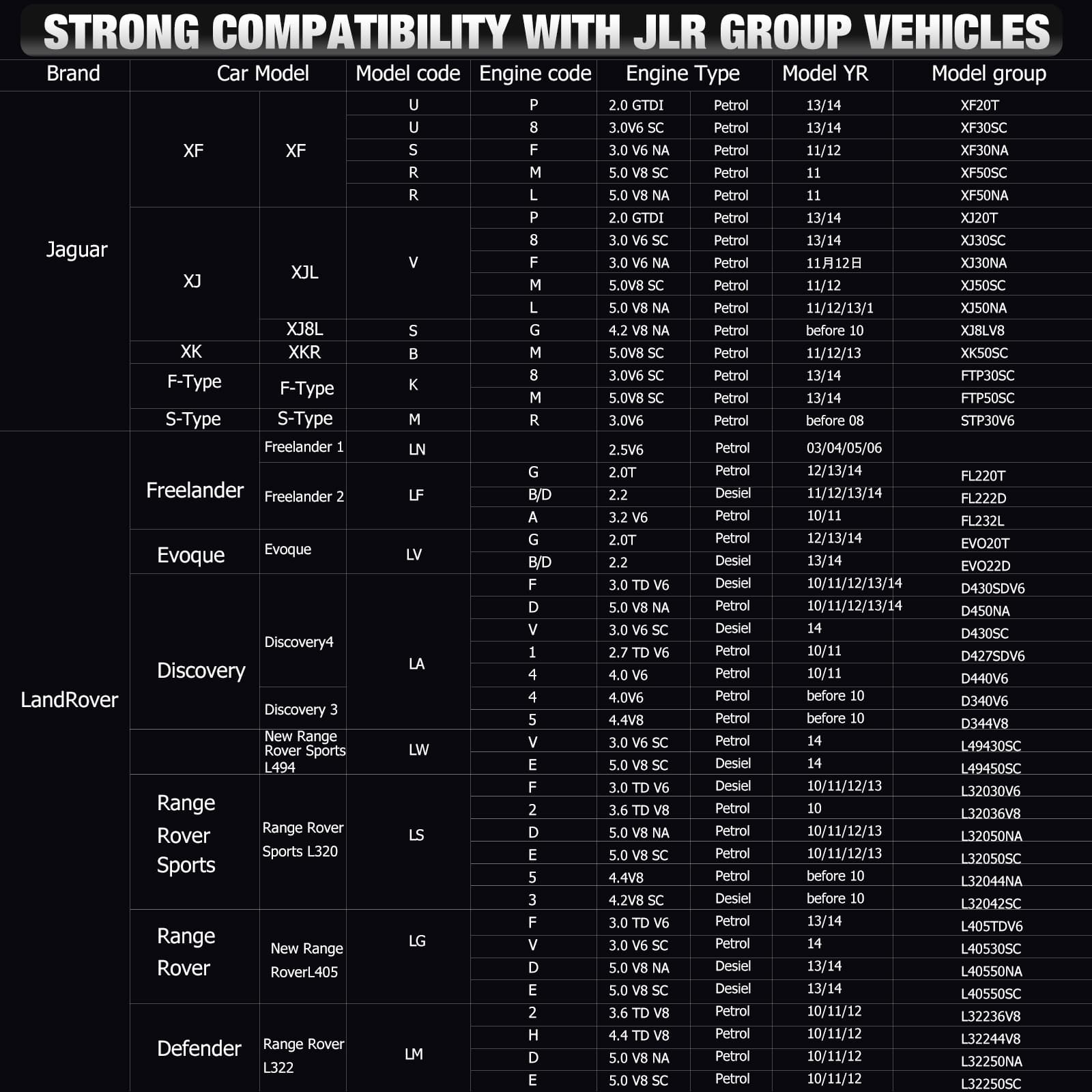 STRONG COMPATIBILITY WITH JLR GROUP VEHICLES

| Brand | Car Model | | Model code | Engine code | Engine Type | | Model YR | Model group |
|---|---|---|---|---|---|---|---|---|
| Jaguar | XF | XF | U | P | 2.0 GTDI | Petrol | 13/14 | XF20T |
| | | | U | 8 | 3.0V6 SC | Petrol | 13/14 | XF30SC |
| | | | S | F | 3.0 V6 NA | Petrol | 11/12 | XF30NA |
| | | | R | M | 5.0 V8 SC | Petrol | 11 | XF50SC |
| | | | R | L | 5.0 V8 NA | Petrol | 11 | XF50NA |
| | XJ | XJL | V | P | 2.0 GTDI | Petrol | 13/14 | XJ20T |
| | | | | 8 | 3.0 V6 SC | Petrol | 13/14 | XJ30SC |
| | | | | F | 3.0 V6 NA | Petrol | 11月12日 | XJ30NA |
| | | | | M | 5.0V8 SC | Petrol | 11/12 | XJ50SC |
| | | | | L | 5.0 V8 NA | Petrol | 11/12/13/1 | XJ50NA |
| | | XJ8L | S | G | 4.2 V8 NA | Petrol | before 10 | XJ8LV8 |
| | XK | XKR | B | M | 5.0V8 SC | Petrol | 11/12/13 | XK50SC |
| | F-Type | F-Type | K | 8 | 3.0V6 SC | Petrol | 13/14 | FTP30SC |
| | | | | M | 5.0V8 SC | Petrol | 13/14 | FTP50SC |
| | S-Type | S-Type | M | R | 3.0V6 | Petrol | before 08 | STP30V6 |
| LandRover | Freelander | Freelander 1 | LN | | 2.5V6 | Petrol | 03/04/05/06 | |
| | | Freelander 2 | LF | G | 2.0T | Petrol | 12/13/14 | FL220T |
| | | | | B/D | 2.2 | Desiel | 11/12/13/14 | FL222D |
| | | | | A | 3.2 V6 | Petrol | 10/11 | FL232L |
| | Evoque | Evoque | LV | G | 2.0T | Petrol | 12/13/14 | EVO20T |
| | | | | B/D | 2.2 | Desiel | 13/14 | EVO22D |
| | Discovery | Discovery4 | LA | F | 3.0 TD V6 | Desiel | 10/11/12/13/14 | D430SDV6 |
| | | | | D | 5.0 V8 NA | Petrol | 10/11/12/13/14 | D450NA |
| | | | | V | 3.0 V6 SC | Desiel | 14 | D430SC |
| | | | | 1 | 2.7 TD V6 | Petrol | 10/11 | D427SDV6 |
| | | | | 4 | 4.0 V6 | Petrol | 10/11 | D440V6 |
| | | Discovery 3 | | 4 | 4.0V6 | Petrol | before 10 | D340V6 |
| | | | | 5 | 4.4V8 | Petrol | before 10 | D344V8 |
| | | New Range Rover Sports L494 | LW | V | 3.0 V6 SC | Petrol | 14 | L49430SC |
| | | | | E | 5.0 V8 SC | Desiel | 14 | L49450SC |
| | Range Rover Sports | Range Rover Sports L320 | LS | F | 3.0 TD V6 | Desiel | 10/11/12/13 | L32030V6 |
| | | | | 2 | 3.6 TD V8 | Petrol | 10 | L32036V8 |
| | | | | D | 5.0 V8 NA | Petrol | 10/11/12/13 | L32050NA |
| | | | | E | 5.0 V8 SC | Petrol | 10/11/12/13 | L32050SC |
| | | | | 5 | 4.4V8 | Petrol | before 10 | L32044NA |
| | | | | 3 | 4.2V8 SC | Desiel | before 10 | L32042SC |
| | Range Rover | New Range RoverL405 | LG | F | 3.0 TD V6 | Petrol | 13/14 | L405TDV6 |
| | | | | V | 3.0 V6 SC | Petrol | 14 | L40530SC |
| | | | | D | 5.0 V8 NA | Desiel | 13/14 | L40550NA |
| | | | | E | 5.0 V8 SC | Desiel | 13/14 | L40550SC |
| | Defender | Range Rover L322 | LM | 2 | 3.6 TD V8 | Petrol | 10/11/12 | L32236V8 |
| | | | | H | 4.4 TD V8 | Petrol | 10/11/12 | L32244V8 |
| | | | | D | 5.0 V8 NA | Petrol | 10/11/12 | L32250NA |
| | | | | E | 5.0 V8 SC | Petrol | 10/11/12 | L32250SC |